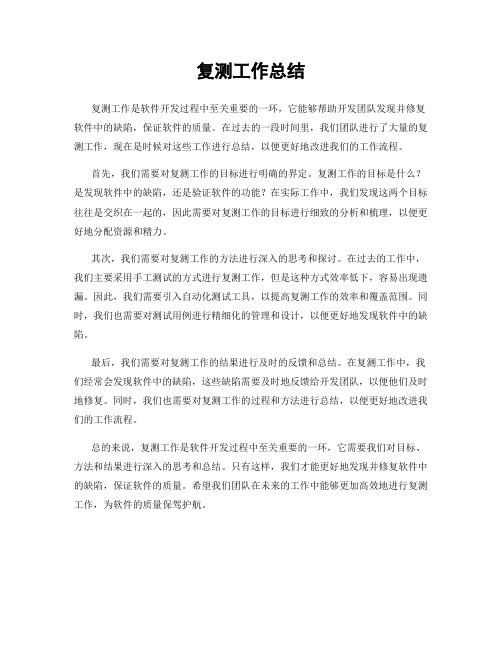 复测工作总结

复测工作是软件开发过程中至关重要的一环，它能够帮助开发团队发现并修复软件中的缺陷，保证软件的质量。在过去的一段时间里，我们团队进行了大量的复测工作，现在是时候对这些工作进行总结，以便更好地改进我们的工作流程。

首先，我们需要对复测工作的目标进行明确的界定。复测工作的目标是什么？是发现软件中的缺陷，还是验证软件的功能？在实际工作中，我们发现这两个目标往往是交织在一起的，因此需要对复测工作的目标进行细致的分析和梳理，以便更好地分配资源和精力。

其次，我们需要对复测工作的方法进行深入的思考和探讨。在过去的工作中，我们主要采用手工测试的方式进行复测工作，但是这种方式效率低下，容易出现遗漏。因此，我们需要引入自动化测试工具，以提高复测工作的效率和覆盖范围。同时，我们也需要对测试用例进行精细化的管理和设计，以便更好地发现软件中的缺陷。

最后，我们需要对复测工作的结果进行及时的反馈和总结。在复测工作中，我们经常会发现软件中的缺陷，这些缺陷需要及时地反馈给开发团队，以便他们及时地修复。同时，我们也需要对复测工作的过程和方法进行总结，以便更好地改进我们的工作流程。

总的来说，复测工作是软件开发过程中至关重要的一环，它需要我们对目标、方法和结果进行深入的思考和总结。只有这样，我们才能更好地发现并修复软件中的缺陷，保证软件的质量。希望我们团队在未来的工作中能够更加高效地进行复测工作，为软件的质量保驾护航。